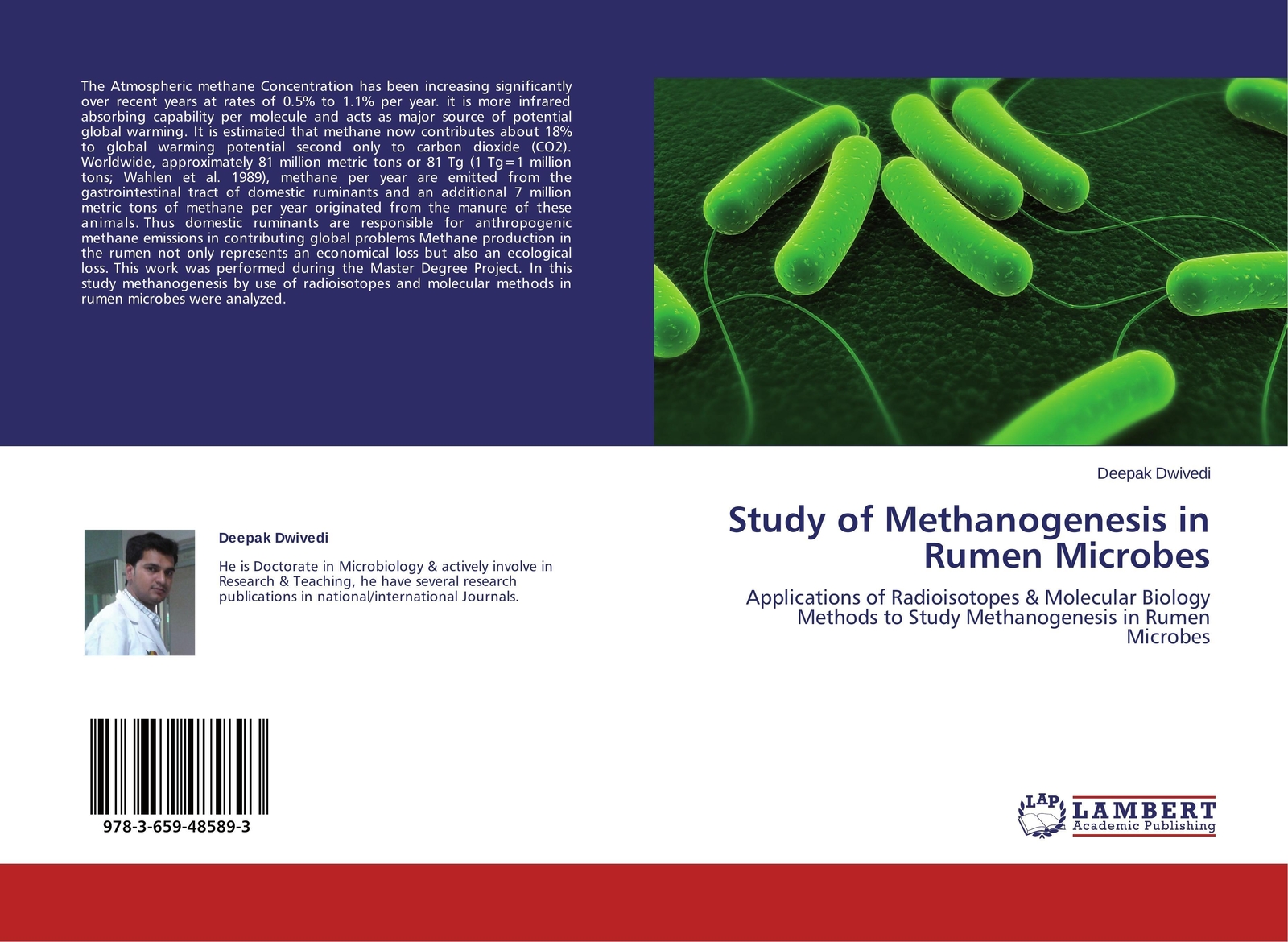 The Atmospheric methane Concentration has been increasing significantly over recent years at rates of 0.5% to 1.1% per year. it is more infrared absorbing capability per molecule and acts as major source of potential global warming. It is estimated that methane now contributes about 18% to global warming potential second only to carbon dioxide (CO2). Worldwide, approximately 81 million metric tons or 81 Tg (1 Tg=1 million tons; Wahlen et al. 1989), methane per year are emitted from the gastrointestinal tract of domestic ruminants and an additional 7 million metric tons of methane per year originated from the manure of these animals. Thus domestic ruminants are responsible for anthropogenic methane emissions in contributing global problems Methane production in the rumen not only represents an economical loss but also an ecological loss. This work was performed during the Master Degree Project. In this study methanogenesis by use of radioisotopes and molecular methods in rumen microbes were analyzed.

Deepak Dwivedi

He is Doctorate in Microbiology & actively involve in Research & Teaching, he have several research publications in national/international Journals.

978-3-659-48589-3

Deepak Dwivedi

Study of Methanogenesis in Rumen Microbes

Applications of Radioisotopes & Molecular Biology Methods to Study Methanogenesis in Rumen Microbes

LAP LAMBERT Academic Publishing